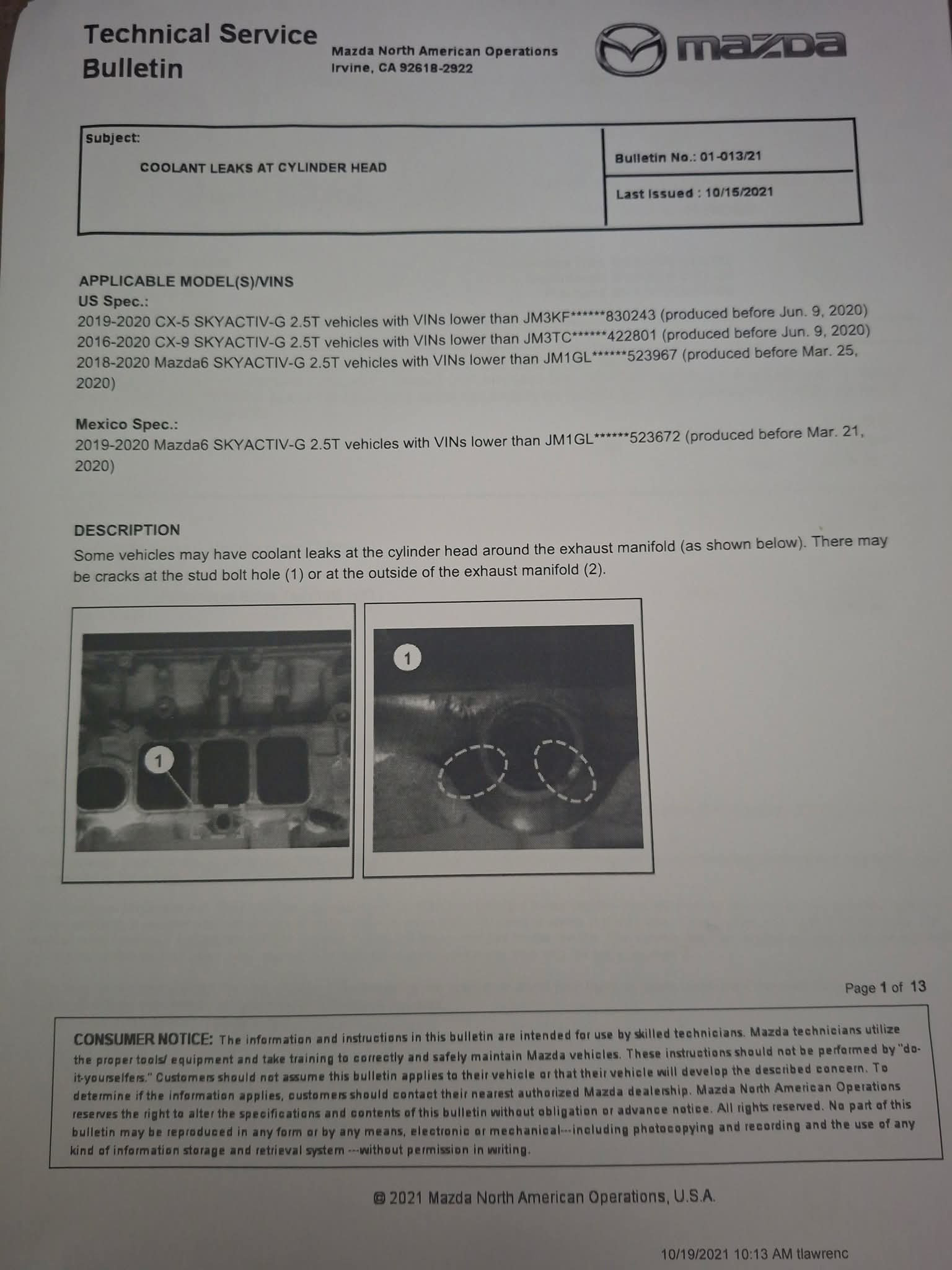 Technical Service Bulletin

Mazda North American Operations
Irvine, CA 92618-2922

mazda

Subject:
COOLANT LEAKS AT CYLINDER HEAD

Bulletin No.: 01-013/21

Last Issued : 10/15/2021

APPLICABLE MODEL(S)/VINS
US Spec.:
2019-2020 CX-5 SKYACTIV-G 2.5T vehicles with VINs lower than JM3KF******830243 (produced before Jun. 9, 2020)
2016-2020 CX-9 SKYACTIV-G 2.5T vehicles with VINs lower than JM3TC******422801 (produced before Jun. 9, 2020)
2018-2020 Mazda6 SKYACTIV-G 2.5T vehicles with VINs lower than JM1GL******523967 (produced before Mar. 25, 2020)

Mexico Spec.:
2019-2020 Mazda6 SKYACTIV-G 2.5T vehicles with VINs lower than JM1GL******523672 (produced before Mar. 21, 2020)

DESCRIPTION
Some vehicles may have coolant leaks at the cylinder head around the exhaust manifold (as shown below). There may be cracks at the stud bolt hole (1) or at the outside of the exhaust manifold (2).

1

1

Page 1 of 13

CONSUMER NOTICE: The information and instructions in this bulletin are intended for use by skilled technicians. Mazda technicians utilize the proper tools/ equipment and take training to correctly and safely maintain Mazda vehicles. These instructions should not be performed by "do-it-yourselfers." Customers should not assume this bulletin applies to their vehicle or that their vehicle will develop the described concern. To determine if the information applies, customers should contact their nearest authorized Mazda dealership. Mazda North American Operations reserves the right to alter the specifications and contents of this bulletin without obligation or advance notice. All rights reserved. No part of this bulletin may be reproduced in any form or by any means, electronic or mechanical---including photocopying and recording and the use of any kind of information storage and retrieval system ---without permission in writing.

© 2021 Mazda North American Operations, U.S.A.

10/19/2021 10:13 AM tlawrenc